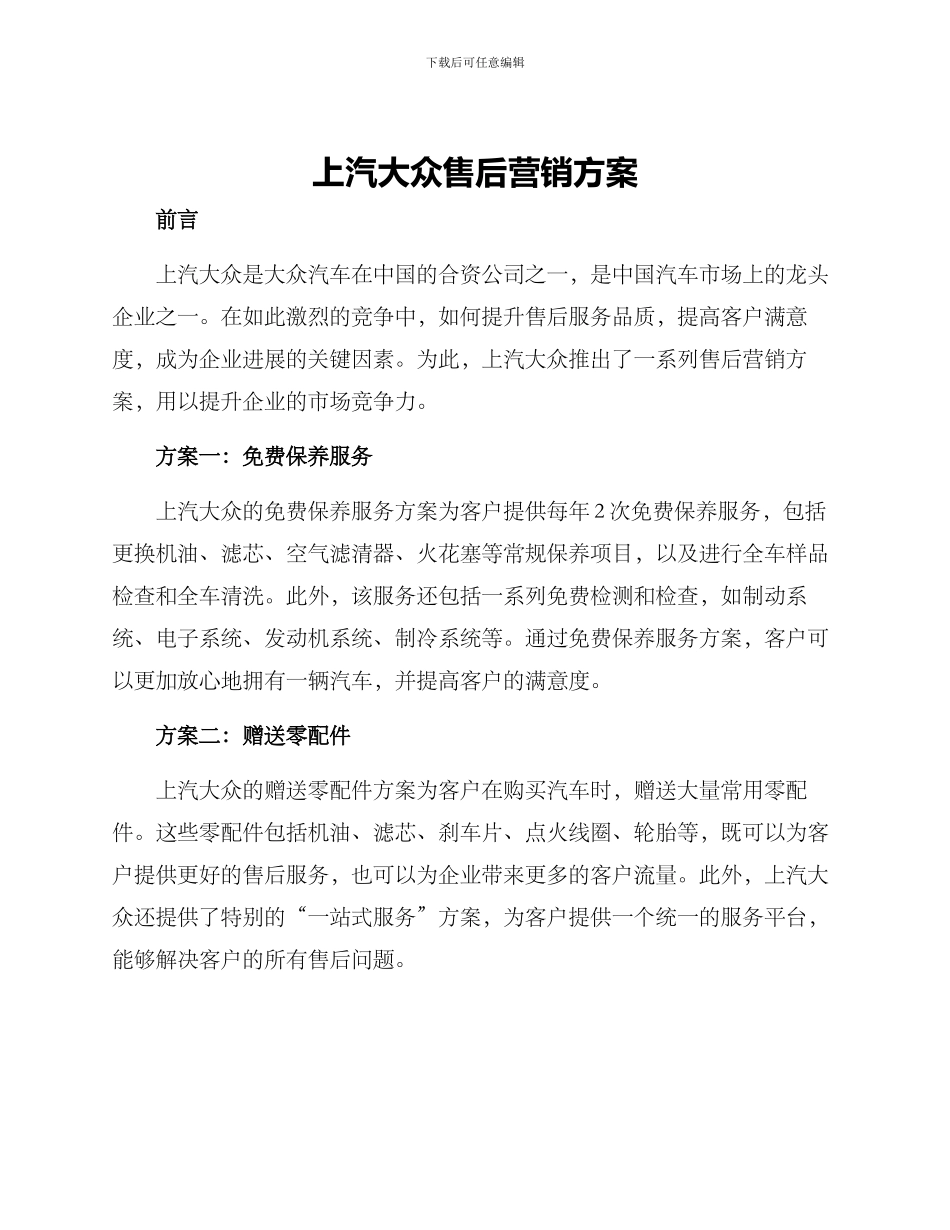 下载后可任意编辑

上汽大众售后营销方案

前言

上汽大众是大众汽车在中国的合资公司之一，是中国汽车市场上的龙头企业之一。在如此激烈的竞争中，如何提升售后服务品质，提高客户满意度，成为企业进展的关键因素。为此，上汽大众推出了一系列售后营销方案，用以提升企业的市场竞争力。

方案一：免费保养服务

上汽大众的免费保养服务方案为客户提供每年 2 次免费保养服务，包括更换机油、滤芯、空气滤清器、火花塞等常规保养项目，以及进行全车样品检查和全车清洗。此外，该服务还包括一系列免费检测和检查，如制动系统、电子系统、发动机系统、制冷系统等。通过免费保养服务方案，客户可以更加放心地拥有一辆汽车，并提高客户的满意度。

方案二：赠送零配件

上汽大众的赠送零配件方案为客户在购买汽车时，赠送大量常用零配件。这些零配件包括机油、滤芯、刹车片、点火线圈、轮胎等，既可以为客户提供更好的售后服务，也可以为企业带来更多的客户流量。此外，上汽大众还提供了特别的“一站式服务”方案，为客户提供一个统一的服务平台，能够解决客户的所有售后问题。